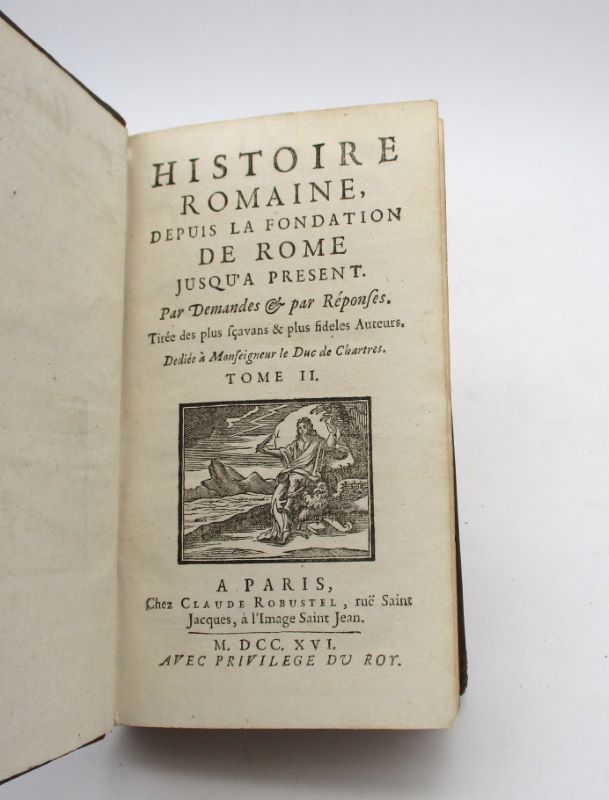 HISTOIRE ROMAINE, DEPUIS LA FONDATION DE ROME JUSQU'A PRESENT.

Par Demandes & par Réponſes.

Tirée des plus ſçavans & plus fideles Auteurs.

Dediée à Monſeigneur le Duc de Chartres.

TOME II.

A PARIS, Chez CLAUDE ROBUSTEL, ruë Saint Jacques, à l'Image Saint Jean.

M. DCC. XVI.
AVEC PRIVILEGE DU ROY.